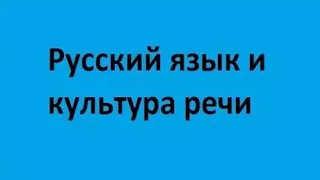 Русский язык и культура речи